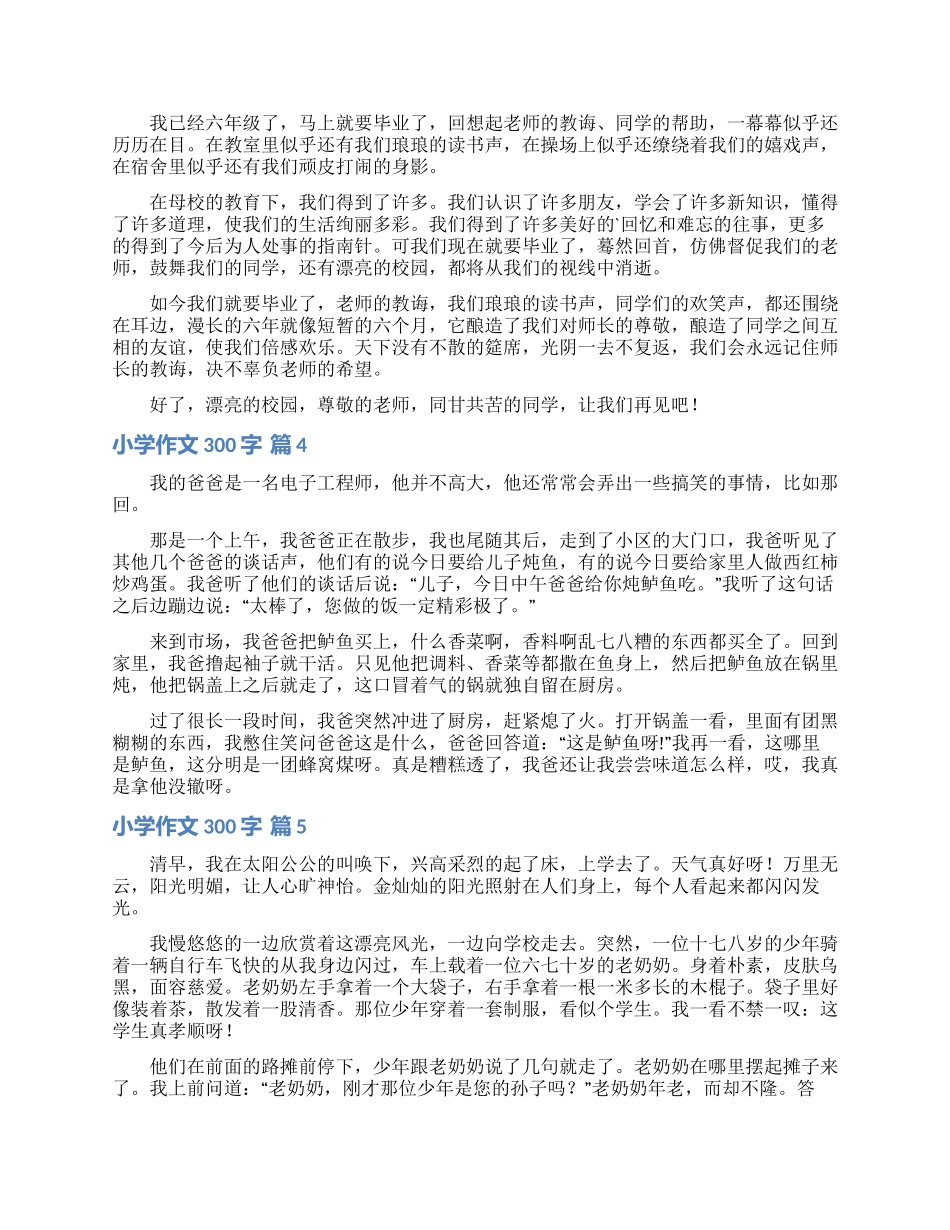 我已经六年级了，马上就要毕业了，回想起老师的教诲、同学的帮助，一幕幕似乎还历历在目。在教室里似乎还有我们琅琅的读书声，在操场上似乎还缭绕着我们的嬉戏声，在宿舍里似乎还有我们顽皮打闹的身影。

在母校的教育下，我们得到了许多。我们认识了许多朋友，学会了许多新知识，懂得了许多道理，使我们的生活绚丽多彩。我们得到了许多美好的`回忆和难忘的往事，更多的得到了今后为人处事的指南针。可我们现在就要毕业了，蓦然回首，仿佛督促我们的老师，鼓舞我们的同学，还有漂亮的校园，都将从我们的视线中消逝。

如今我们就要毕业了，老师的教诲，我们琅琅的读书声，同学们的欢笑声，都还围绕在耳边，漫长的六年就像短暂的六个月，它酿造了我们对师长的尊敬，酿造了同学之间互相的友谊，使我们倍感欢乐。天下没有不散的筵席，光阴一去不复返，我们会永远记住师长的教诲，决不辜负老师的希望。

好了，漂亮的校园，尊敬的老师，同甘共苦的同学，让我们再见吧！

小学作文 300 字 篇 4

我的爸爸是一名电子工程师，他并不高大，他还常常会弄出一些搞笑的事情，比如那回。

那是一个上午，我爸爸正在散步，我也尾随其后，走到了小区的大门口，我爸听见了其他几个爸爸的谈话声，他们有的说今日要给儿子炖鱼，有的说今日要给家里人做西红柿炒鸡蛋。我爸听了他们的谈话后说：“儿子，今日中午爸爸给你炖鲈鱼吃。”我听了这句话之后边蹦边说：“太棒了，您做的饭一定精彩极了。”

来到市场，我爸爸把鲈鱼买上，什么香菜啊，香料啊乱七八糟的东西都买全了。回到家里，我爸撸起袖子就干活。只见他把调料、香菜等都撒在鱼身上，然后把鲈鱼放在锅里炖，他把锅盖上之后就走了，这口冒着气的锅就独自留在厨房。

过了很长一段时间，我爸突然冲进了厨房，赶紧熄了火。打开锅盖一看，里面有团黑糊糊的东西，我憋住笑问爸爸这是什么，爸爸回答道：“这是鲈鱼呀!”我再一看，这哪里是鲈鱼，这分明是一团蜂窝煤呀。真是糟糕透了，我爸还让我尝尝味道怎么样，哎，我真是拿他没辙呀。

小学作文 300 字 篇 5

清早，我在太阳公公的叫唤下，兴高采烈的起了床，上学去了。天气真好呀！万里无云，阳光明媚，让人心旷神怡。金灿灿的阳光照射在人们身上，每个人看起来都闪闪发光。

我慢悠悠的一边欣赏着这漂亮风光，一边向学校走去。突然，一位十七八岁的少年骑着一辆自行车飞快的从我身边闪过，车上载着一位六七十岁的老奶奶。身着朴素，皮肤乌黑，面容慈爱。老奶奶左手拿着一个大袋子，右手拿着一根一米多长的木棍子。袋子里好像装着茶，散发着一股清香。那位少年穿着一套制服，看似个学生。我一看不禁一叹：这学生真孝顺呀！

他们在前面的路摊前停下，少年跟老奶奶说了几句就走了。老奶奶在哪里摆起摊子来了。我上前问道：“老奶奶，刚才那位少年是您的孙子吗？”老奶奶年老，而却不隆。答